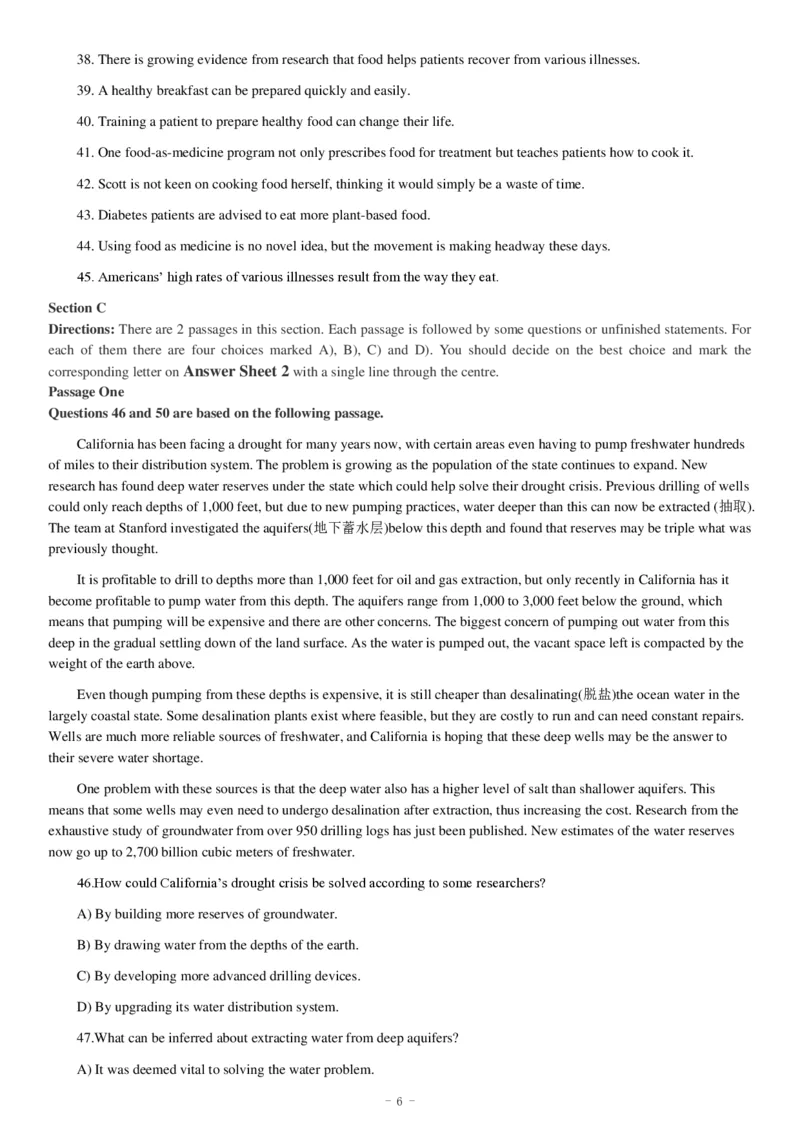 38. There is growing evidence from research that food helps patients recover from various illnesses.

39. A healthy breakfast can be prepared quickly and easily.

40. Training a patient to prepare healthy food can change their life.

41. One food-as-medicine program not only prescribes food for treatment but teaches patients how to cook it.

42. Scott is not keen on cooking food herself, thinking it would simply be a waste of time.

43. Diabetes patients are advised to eat more plant-based food.

44. Using food as medicine is no novel idea, but the movement is making headway these days.

45. Americans' high rates of various illnesses result from the way they eat.

Section C
Directions: There are 2 passages in this section. Each passage is followed by some questions or unfinished statements. For each of them there are four choices marked A), B), C) and D). You should decide on the best choice and mark the corresponding letter on Answer Sheet 2 with a single line through the centre.
Passage One
Questions 46 and 50 are based on the following passage.

California has been facing a drought for many years now, with certain areas even having to pump freshwater hundreds of miles to their distribution system. The problem is growing as the population of the state continues to expand. New research has found deep water reserves under the state which could help solve their drought crisis. Previous drilling of wells could only reach depths of 1,000 feet, but due to new pumping practices, water deeper than this can now be extracted (抽取). The team at Stanford investigated the aquifers(地下蓄水层)below this depth and found that reserves may be triple what was previously thought.

It is profitable to drill to depths more than 1,000 feet for oil and gas extraction, but only recently in California has it become profitable to pump water from this depth. The aquifers range from 1,000 to 3,000 feet below the ground, which means that pumping will be expensive and there are other concerns. The biggest concern of pumping out water from this deep in the gradual settling down of the land surface. As the water is pumped out, the vacant space left is compacted by the weight of the earth above.

Even though pumping from these depths is expensive, it is still cheaper than desalinating(脱盐)the ocean water in the largely coastal state. Some desalination plants exist where feasible, but they are costly to run and can need constant repairs. Wells are much more reliable sources of freshwater, and California is hoping that these deep wells may be the answer to their severe water shortage.

One problem with these sources is that the deep water also has a higher level of salt than shallower aquifers. This means that some wells may even need to undergo desalination after extraction, thus increasing the cost. Research from the exhaustive study of groundwater from over 950 drilling logs has just been published. New estimates of the water reserves now go up to 2,700 billion cubic meters of freshwater.

46.How could California's drought crisis be solved according to some researchers?

A) By building more reserves of groundwater.

B) By drawing water from the depths of the earth.

C) By developing more advanced drilling devices.

D) By upgrading its water distribution system.

47.What can be inferred about extracting water from deep aquifers?

A) It was deemed vital to solving the water problem.

- 6 -